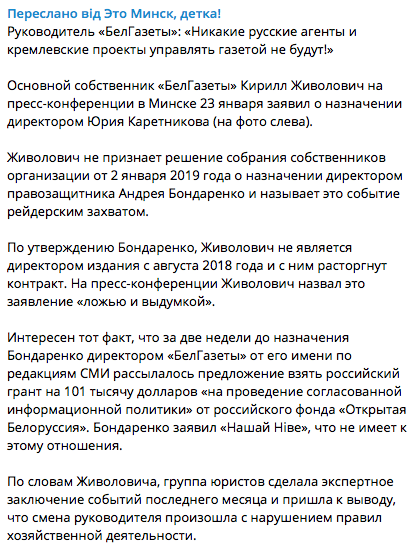 Переслано від Это Минск, детка!
Руководитель «БелГазеты»: «Никакие русские агенты и кремлевские проекты управлять газетой не будут!»

Основной собственник «БелГазеты» Кирилл Живолович на пресс-конференции в Минске 23 января заявил о назначении директором Юрия Каретникова (на фото слева).

Живолович не признает решение собрания собственников организации от 2 января 2019 года о назначении директором правозащитника Андрея Бондаренко и называет это событие рейдерским захватом.

По утверждению Бондаренко, Живолович не является директором издания с августа 2018 года и с ним расторгнут контракт. На пресс-конференции Живолович назвал это заявление «ложью и выдумкой».

Интересен тот факт, что за две недели до назначения Бондаренко директором «БелГазеты» от его имени по редакциям СМИ рассылалось предложение взять российский грант на 101 тысячу долларов «на проведение согласованной информационной политики» от российского фонда «Открытая Белоруссия». Бондаренко заявил «Нашай Ніве», что не имеет к этому отношения.

По словам Живоловича, группа юристов сделала экспертное заключение событий последнего месяца и пришла к выводу, что смена руководителя произошла с нарушением правил хозяйственной деятельности.